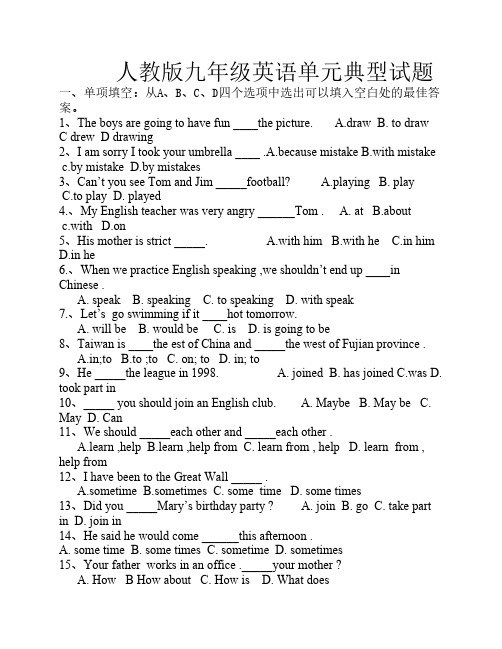 人教版九年级英语单元典型试题

一、单项填空：从A、B、C、D四个选项中选出可以填入空白处的最佳答案。

1、The boys are going to have fun ____the picture.  A.draw B. to draw C drew D drawing

2、I am sorry I took your umbrella ____ .A.because mistake B.with mistake c.by mistake D.by mistakes

3、Can't you see Tom and Jim _____football?  A.playing B. play C.to play D. played

4.、My English teacher was very angry ______Tom .  A. at B.about c.with D.on

5、His mother is strict _____.  A.with him B.with he C.in him D.in he

6.、When we practice English speaking ,we shouldn't end up ____in Chinese .

A. speak B. speaking C. to speaking D. with speak

7.、Let's go swimming if it ____hot tomorrow.

A. will be B. would be C. is D. is going to be

8、Taiwan is ____the est of China and _____the west of Fujian province .

A.in;to B.to ;to C. on; to D. in; to

9、He _____the league in 1998.  A. joined B. has joined C.was D. took part in

10、_____ you should join an English club.  A. Maybe B. May be C. May D. Can

11、We should _____each other and _____each other .

A.learn ,help B.learn ,help from C. learn from , help D. learn from , help from

12、I have been to the Great Wall _____ .

A.sometime B.sometimes C. some time D. some times

13、Did you _____Mary's birthday party ?  A. join B. go C. take part in D. join in

14、He said he would come ______this afternoon .

A. some time B. some times C. sometime D. sometimes

15、Your father works in an office ._____your mother ?

A. How B How about C. How is D. What does